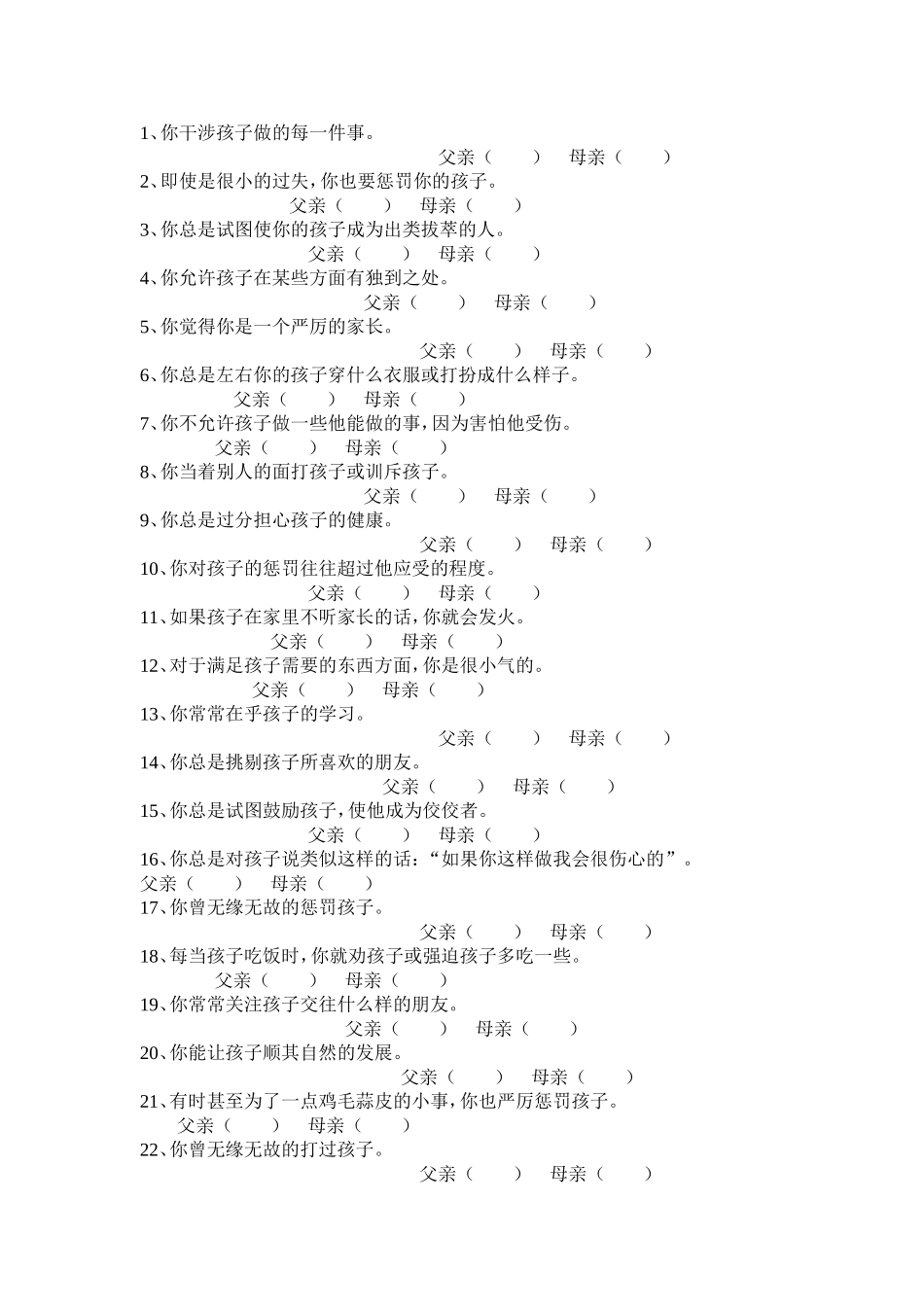 1、你干涉孩子做的每一件事。
父亲（　　）　母亲（　　）
2、即使是很小的过失，你也要惩罚你的孩子。
父亲（　　）　母亲（　　）
3、你总是试图使你的孩子成为出类拔萃的人。
父亲（　　）　母亲（　　）
4、你允许孩子在某些方面有独到之处。
父亲（　　）　母亲（　　）
5、你觉得你是一个严厉的家长。
父亲（　　）　母亲（　　）
6、你总是左右你的孩子穿什么衣服或打扮成什么样子。
父亲（　　）　母亲（　　）
7、你不允许孩子做一些他能做的事，因为害怕他受伤。
父亲（　　）　母亲（　　）
8、你当着别人的面打孩子或训斥孩子。
父亲（　　）　母亲（　　）
9、你总是过分担心孩子的健康。
父亲（　　）　母亲（　　）
10、你对孩子的惩罚往往超过他应受的程度。
父亲（　　）　母亲（　　）
11、如果孩子在家里不听家长的话，你就会发火。
父亲（　　）　母亲（　　）
12、对于满足孩子需要的东西方面，你是很小气的。
父亲（　　）　母亲（　　）
13、你常常在乎孩子的学习。
父亲（　　）　母亲（　　）
14、你总是挑剔孩子所喜欢的朋友。
父亲（　　）　母亲（　　）
15、你总是试图鼓励孩子，使他成为佼佼者。
父亲（　　）　母亲（　　）
16、你总是对孩子说类似这样的话：“如果你这样做我会很伤心的”。
父亲（　　）　母亲（　　）
17、你曾无缘无故的惩罚孩子。
父亲（　　）　母亲（　　）
18、每当孩子吃饭时，你就劝孩子或强迫孩子多吃一些。
父亲（　　）　母亲（　　）
19、你常常关注孩子交往什么样的朋友。
父亲（　　）　母亲（　　）
20、你能让孩子顺其自然的发展。
父亲（　　）　母亲（　　）
21、有时甚至为了一点鸡毛蒜皮的小事，你也严厉惩罚孩子。
父亲（　　）　母亲（　　）
22、你曾无缘无故的打过孩子。
父亲（　　）　母亲（　　）